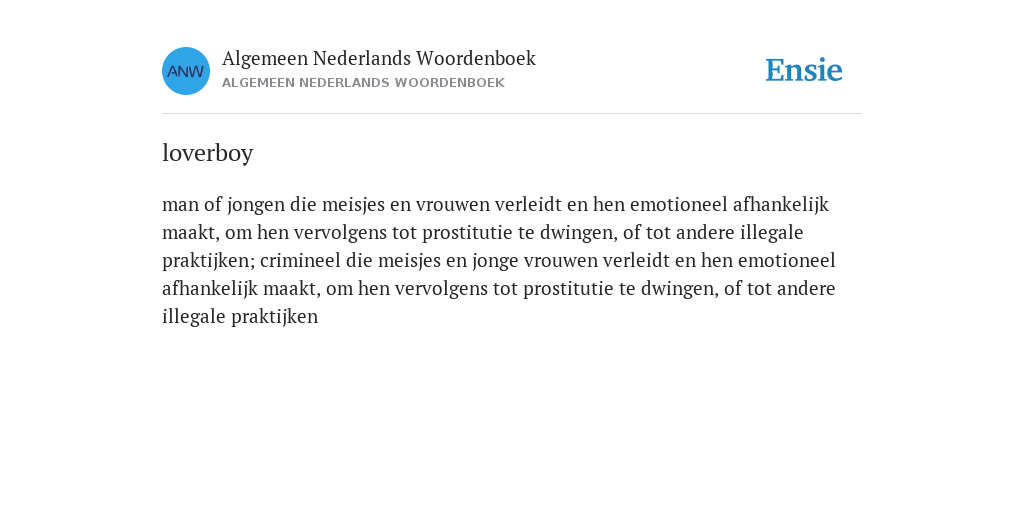 ANW

Algemeen Nederlands Woordenboek
ALGEMEEN NEDERLANDS WOORDENBOEK

Ensie

loverboy

man of jongen die meisjes en vrouwen verleidt en hen emotioneel afhankelijk maakt, om hen vervolgens tot prostitutie te dwingen, of tot andere illegale praktijken; crimineel die meisjes en jonge vrouwen verleidt en hen emotioneel afhankelijk maakt, om hen vervolgens tot prostitutie te dwingen, of tot andere illegale praktijken